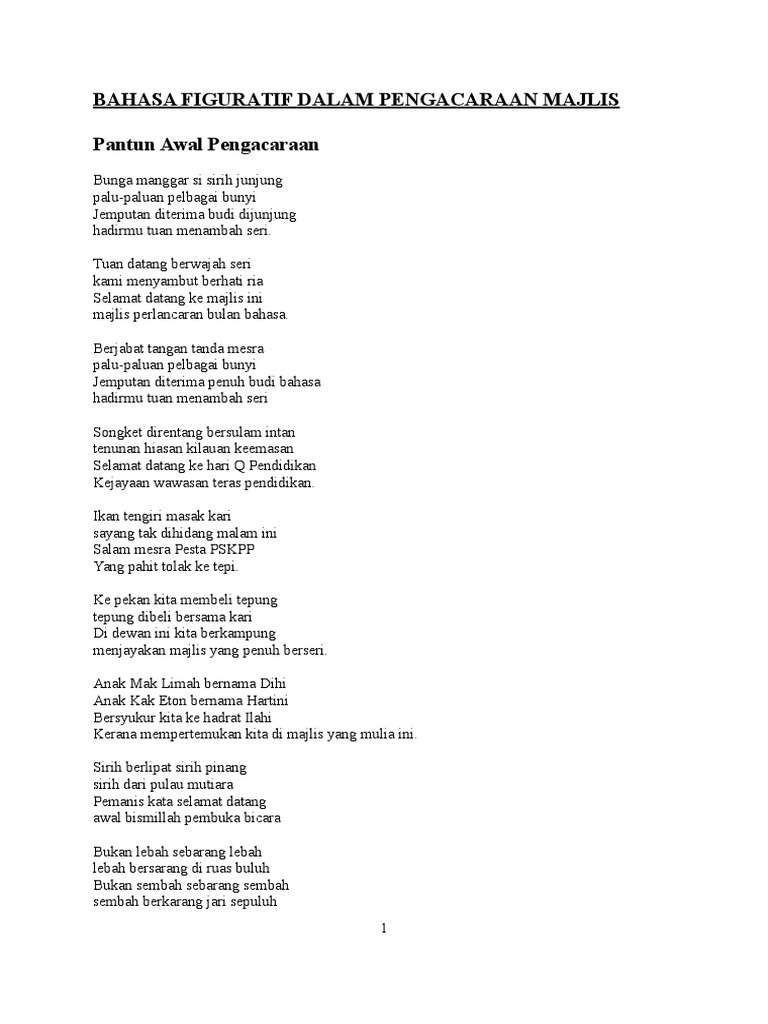 BAHASA FIGURATIF DALAM PENGACARAAN MAJLIS

Pantun Awal Pengacaraan

Bunga manggar si sirih junjung
palu-paluan pelbagai bunyi
Jemputan diterima budi dijunjung
hadirmu tuan menambah seri.

Tuan datang berwajah seri
kami menyambut berhati ria
Selamat datang ke majlis ini
majlis perlancaran bulan bahasa.

Berjabat tangan tanda mesra
palu-paluan pelbagai bunyi
Jemputan diterima penuh budi bahasa
hadirmu tuan menambah seri

Songket direntang bersulam intan
tenunan hiasan kilauan keemasan
Selamat datang ke hari Q Pendidikan
Kejayaan wawasan teras pendidikan.

Ikan tengiri masak kari
sayang tak dihidang malam ini
Salam mesra Pesta PSKPP
Yang pahit tolak ke tepi.

Ke pekan kita membeli tepung
tepung dibeli bersama kari
Di dewan ini kita berkampung
menjayakan majlis yang penuh berseri.

Anak Mak Limah bernama Dihi
Anak Kak Eton bernama Hartini
Bersyukur kita ke hadrat Ilahi
Kerana mempertemukan kita di majlis yang mulia ini.

Sirih berlipat sirih pinang
sirih dari pulau mutiara
Pemanis kata selamat datang
awal bismillah pembuka bicara

Bukan lebah sebarang lebah
lebah bersarang di ruas buluh
Bukan sembah sebarang sembah
sembah berkarang jari sepuluh

1